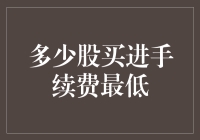 多少股买进手续费最低